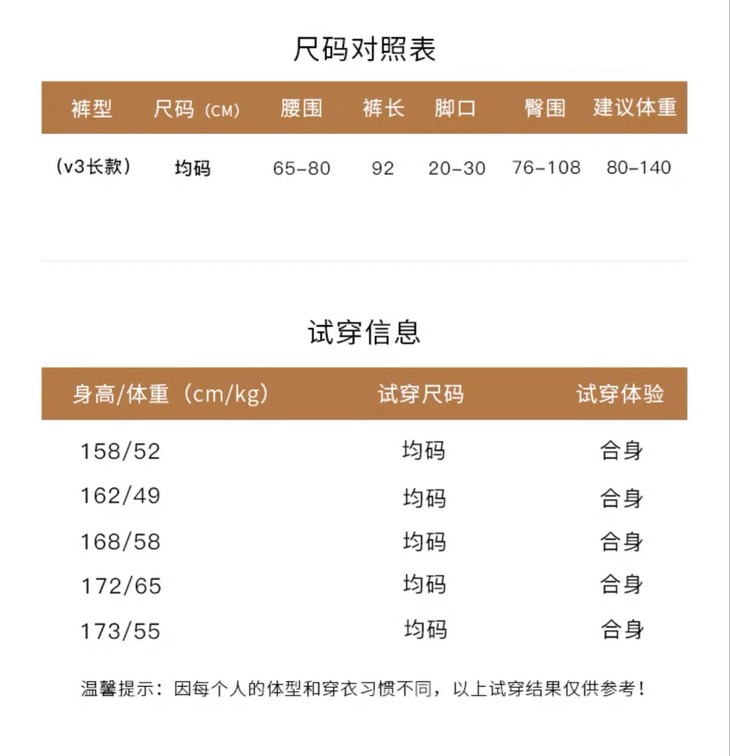 尺码对照表

| 裤型 | 尺码（CM） | 腰围 | 裤长 | 脚口 | 臀围 | 建议体重 |
|---|---|---|---|---|---|---|
| （v3长款） | 均码 | 65-80 | 92 | 20-30 | 76-108 | 80-140 |

试穿信息

| 身高/体重（cm/kg） | 试穿尺码 | 试穿体验 |
|---|---|---|
| 158/52 | 均码 | 合身 |
| 162/49 | 均码 | 合身 |
| 168/58 | 均码 | 合身 |
| 172/65 | 均码 | 合身 |
| 173/55 | 均码 | 合身 |

温馨提示：因每个人的体型和穿衣习惯不同，以上试穿结果仅供参考！